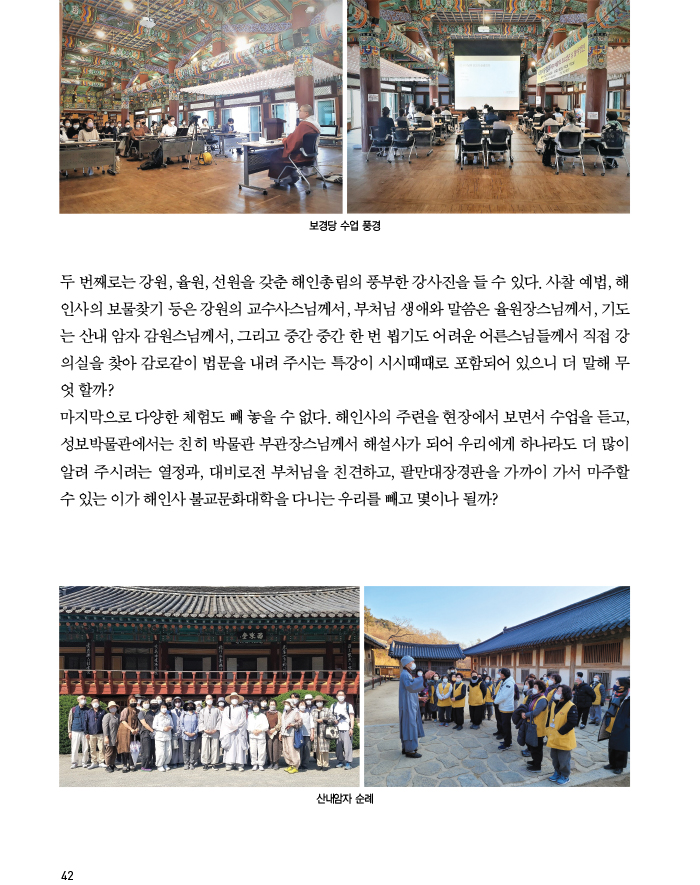 보경당 수업 풍경

두 번째로는 강원, 율원, 선원을 갖춘 해인총림의 풍부한 강사진을 들 수 있다. 사찰 예법, 해인사의 보물찾기 등은 강원의 교수사스님께서, 부처님 생애와 말씀은 율원장스님께서, 기도는 산내 암자 감원스님께서, 그리고 중간 중간 한 번 뵙기도 어려운 어른스님들께서 직접 강의실을 찾아 감로같이 법문을 내려 주시는 특강이 시시때때로 포함되어 있으니 더 말해 무엇 할까?

마지막으로 다양한 체험도 빼 놓을 수 없다. 해인사의 주련을 현장에서 보면서 수업을 듣고, 성보박물관에서는 친히 박물관 부관장스님께서 해설사가 되어 우리에게 하나라도 더 많이 알려 주시려는 열정과, 대비로전 부처님을 친견하고, 팔만대장경판을 가까이 가서 마주할 수 있는 이가 해인사 불교문화대학을 다니는 우리를 빼고 몇이나 될까?

산내암자 순례

42